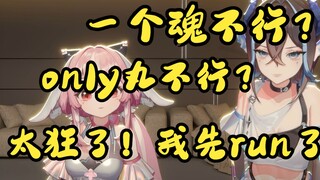 一个魂不行？
only丸不行？
太狂了！我先run了